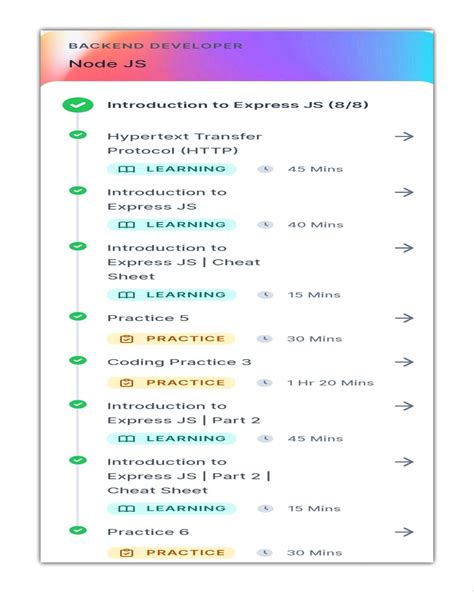 BACKEND DEVELOPER
Node JS

Introduction to Express JS (8/8)

Hypertext Transfer Protocol (HTTP)
LEARNING 45 Mins

Introduction to Express JS
LEARNING 40 Mins

Introduction to Express JS | Cheat Sheet
LEARNING 15 Mins

Practice 5
PRACTICE 30 Mins

Coding Practice 3
PRACTICE 1 Hr 20 Mins

Introduction to Express JS | Part 2
LEARNING 45 Mins

Introduction to Express JS | Part 2 | Cheat Sheet
LEARNING 15 Mins

Practice 6
PRACTICE 30 Mins